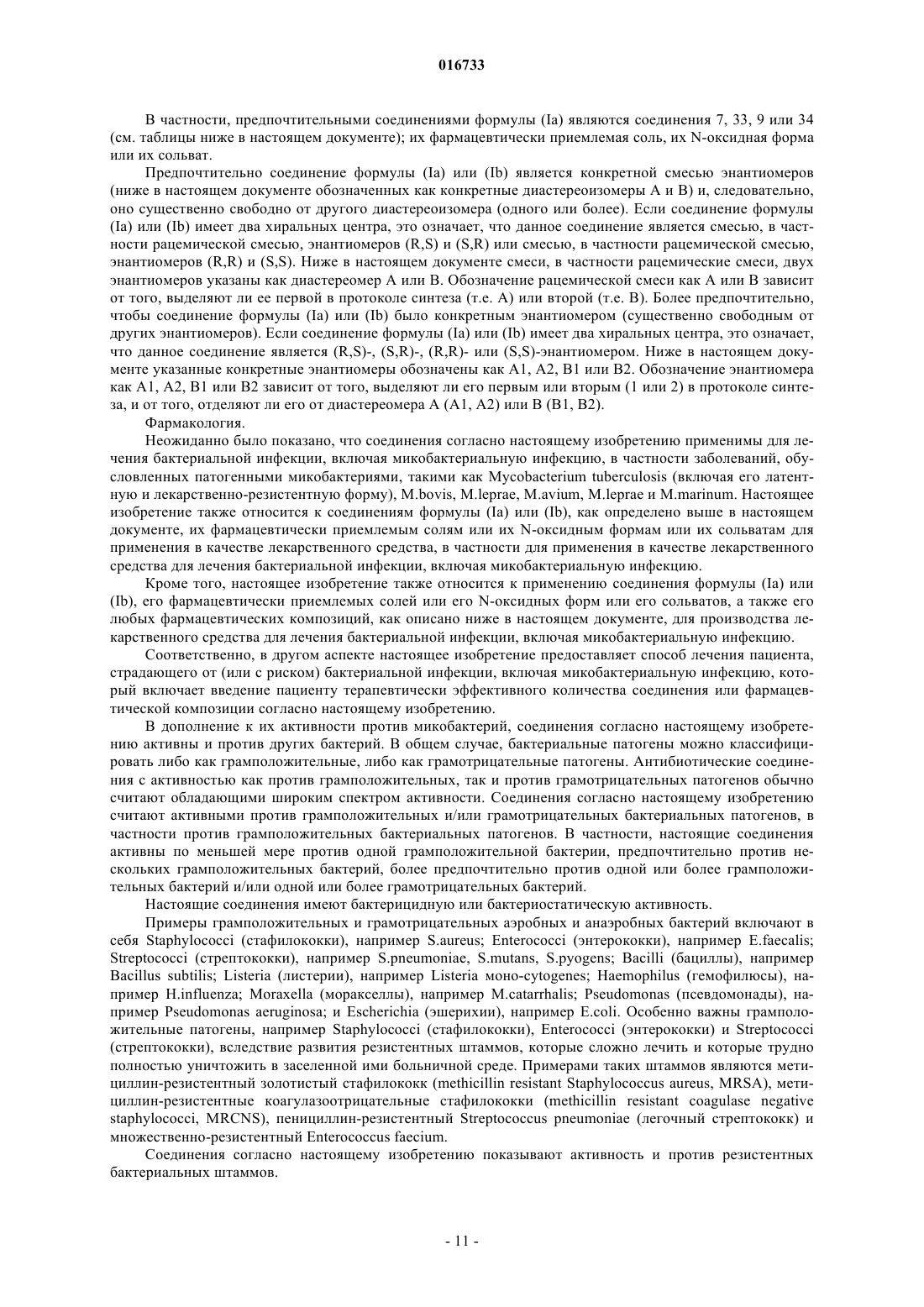 016733

В частности, предпочтительными соединениями формулы (Ia) являются соединения 7, 33, 9 или 34 (см. таблицы ниже в настоящем документе); их фармацевтически приемлемая соль, их N-оксидная форма или их сольват.

Предпочтительно соединение формулы (Ia) или (Ib) является конкретной смесью энантиомеров (ниже в настоящем документе обозначенных как конкретные диастереоизомеры A и B) и, следовательно, оно существенно свободно от другого диастереоизомера (одного или более). Если соединение формулы (Ia) или (Ib) имеет два хиральных центра, это означает, что данное соединение является смесью, в частности рацемической смесью, энантиомеров (R,S) и (S,R) или смесью, в частности рацемической смесью, энантиомеров (R,R) и (S,S). Ниже в настоящем документе смеси, в частности рацемические смеси, двух энантиомеров указаны как диастереомер A или B. Обозначение рацемической смеси как A или B зависит от того, выделяют ли ее первой в протоколе синтеза (т.е. A) или второй (т.е. B). Более предпочтительно, чтобы соединение формулы (Ia) или (Ib) было конкретным энантиомером (существенно свободным от других энантиомеров). Если соединение формулы (Ia) или (Ib) имеет два хиральных центра, это означает, что данное соединение является (R,S)-, (S,R)-, (R,R)- или (S,S)-энантиомером. Ниже в настоящем документе указанные конкретные энантиомеры обозначены как A1, A2, B1 или B2. Обозначение энантиомера как A1, A2, B1 или B2 зависит от того, выделяют ли его первым или вторым (1 или 2) в протоколе синтеза, и от того, отделяют ли его от диастереомера A (A1, A2) или B (B1, B2).

Фармакология.

Неожиданно было показано, что соединения согласно настоящему изобретению применимы для лечения бактериальной инфекции, включая микобактериальную инфекцию, в частности заболеваний, обусловленных патогенными микобактериями, такими как Mycobacterium tuberculosis (включая его латентную и лекарственно-резистентную форму), M.bovis, M.leprae, M.avium, M.leprae и M.marinum. Настоящее изобретение также относится к соединениям формулы (Ia) или (Ib), как определено выше в настоящем документе, их фармацевтически приемлемым солям или их N-оксидным формам или их сольватам для применения в качестве лекарственного средства, в частности для применения в качестве лекарственного средства для лечения бактериальной инфекции, включая микобактериальную инфекцию.

Кроме того, настоящее изобретение также относится к применению соединения формулы (Ia) или (Ib), его фармацевтически приемлемых солей или его N-оксидных форм или его сольватов, а также его любых фармацевтических композиций, как описано ниже в настоящем документе, для производства лекарственного средства для лечения бактериальной инфекции, включая микобактериальную инфекцию.

Соответственно, в другом аспекте настоящее изобретение предоставляет способ лечения пациента, страдающего от (или с риском) бактериальной инфекции, включая микобактериальную инфекцию, который включает введение пациенту терапевтически эффективного количества соединения или фармацевтической композиции согласно настоящему изобретению.

В дополнение к их активности против микобактерий, соединения согласно настоящему изобретению активны и против других бактерий. В общем случае, бактериальные патогены можно классифицировать либо как грамположительные, либо как грамотрицательные патогены. Антибиотические соединения с активностью как против грамположительных, так и против грамотрицательных патогенов обычно считают обладающими широким спектром активности. Соединения согласно настоящему изобретению считают активными против грамположительных и/или грамотрицательных бактериальных патогенов, в частности против грамположительных бактериальных патогенов. В частности, настоящие соединения активны по меньшей мере против одной грамположительной бактерии, предпочтительно против нескольких грамположительных бактерий, более предпочтительно против одной или более грамположительных бактерий и/или одной или более грамотрицательных бактерий.

Настоящие соединения имеют бактерицидную или бактериостатическую активность.

Примеры грамположительных и грамотрицательных аэробных и анаэробных бактерий включают в себя Staphylococci (стафилококки), например S.aureus; Enterococci (энтерококки), например E.faecalis; Streptococci (стрептококки), например S.pneumoniae, S.mutans, S.pyogens; Bacilli (бациллы), например Bacillus subtilis; Listeria (листерии), например Listeria моно-cytogenes; Haemophilus (гемофилюсы), например H.influenza; Moraxella (моракселлы), например M.catarrhalis; Pseudomonas (псевдомонады), например Pseudomonas aeruginosa; и Escherichia (эшерихии), например E.coli. Особенно важны грамположительные патогены, например Staphylococci (стафилококки), Enterococci (энтерококки) и Streptococci (стрептококки), вследствие развития резистентных штаммов, которые сложно лечить и которые трудно полностью уничтожить в заселенной ими больничной среде. Примерами таких штаммов являются метициллин-резистентный золотистый стафилококк (methicillin resistant Staphylococcus aureus, MRSA), метициллин-резистентные коагулазоотрицательные стафилококки (methicillin resistant coagulase negative staphylococci, MRCNS), пенициллин-резистентный Streptococcus pneumoniae (легочный стрептококк) и множественно-резистентный Enterococcus faecium.

Соединения согласно настоящему изобретению показывают активность и против резистентных бактериальных штаммов.

- 11 -